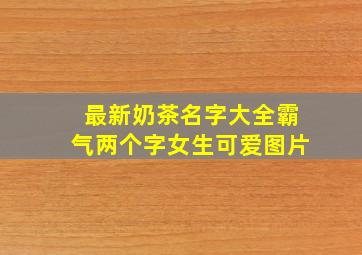 最新奶茶名字大全霸气两个字女生可爱图片